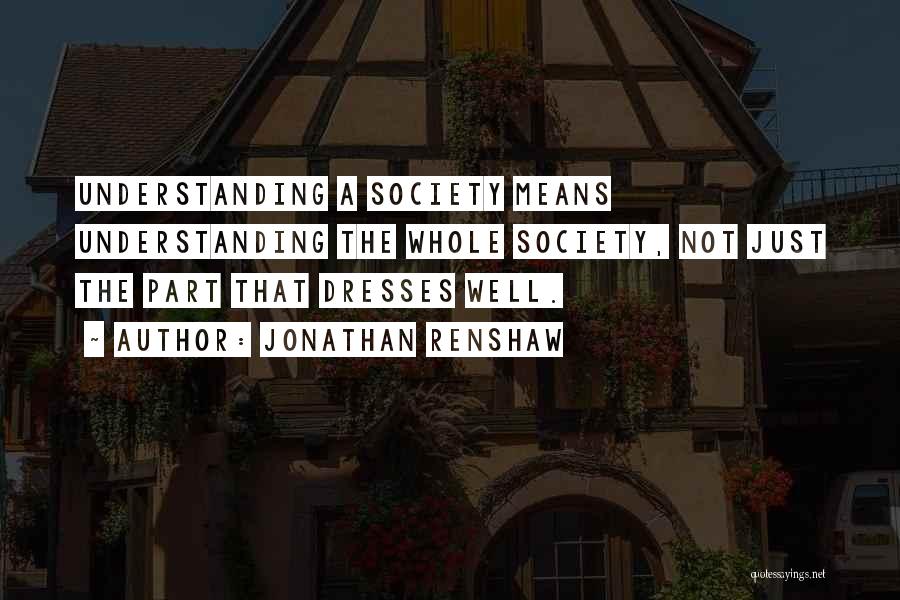 UNDERSTANDING A SOCIETY MEANS UNDERSTANDING THE WHOLE SOCIETY, NOT JUST THE PART THAT DRESSES WELL.

~ AUTHOR: JONATHAN RENSHAW

quotessayings.net